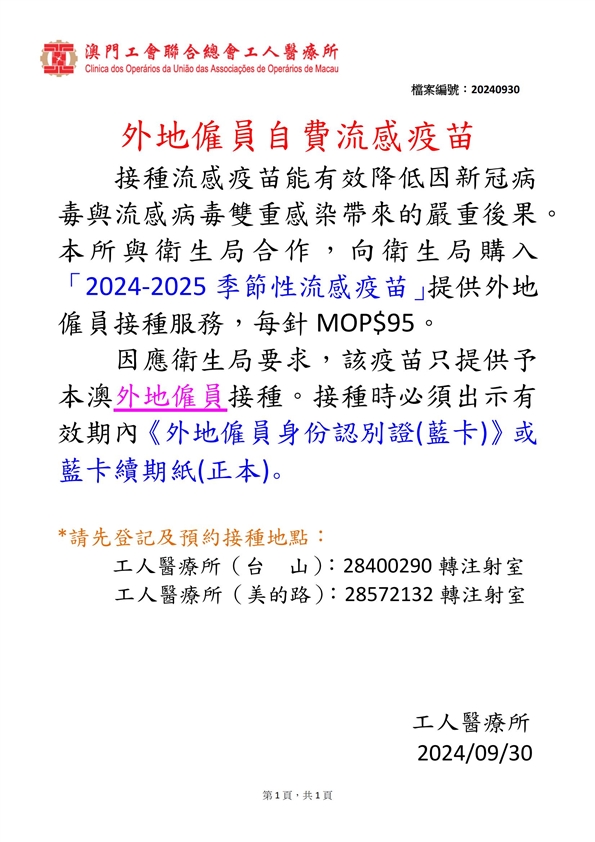 澳門工會聯合總會工人醫療所
Clínica dos Operários da União das Associações de Operários de Macau

檔案編號：20240930

外地僱員自費流感疫苗

接種流感疫苗能有效降低因新冠病毒與流感病毒雙重感染帶來的嚴重後果。本所與衛生局合作，向衛生局購入「2024-2025 季節性流感疫苗」提供外地僱員接種服務，每針 MOP$95。

因應衛生局要求，該疫苗只提供予本澳外地僱員接種。接種時必須出示有效期內《外地僱員身份認別證(藍卡)》或藍卡續期紙(正本)。

*請先登記及預約接種地點：
工人醫療所（台　山）：28400290 轉注射室
工人醫療所（美的路）：28572132 轉注射室

工人醫療所
2024/09/30

第 1 頁，共 1 頁